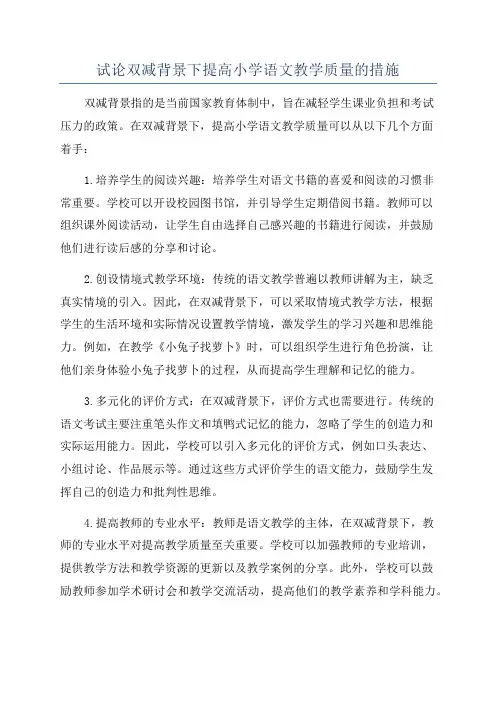 试论双减背景下提高小学语文教学质量的措施

双减背景指的是当前国家教育体制中，旨在减轻学生课业负担和考试压力的政策。在双减背景下，提高小学语文教学质量可以从以下几个方面着手：

1.培养学生的阅读兴趣：培养学生对语文书籍的喜爱和阅读的习惯非常重要。学校可以开设校园图书馆，并引导学生定期借阅书籍。教师可以组织课外阅读活动，让学生自由选择自己感兴趣的书籍进行阅读，并鼓励他们进行读后感的分享和讨论。

2.创设情境式教学环境：传统的语文教学普遍以教师讲解为主，缺乏真实情境的引入。因此，在双减背景下，可以采取情境式教学方法，根据学生的生活环境和实际情况设置教学情境，激发学生的学习兴趣和思维能力。例如，在教学《小兔子找萝卜》时，可以组织学生进行角色扮演，让他们亲身体验小兔子找萝卜的过程，从而提高学生理解和记忆的能力。

3.多元化的评价方式：在双减背景下，评价方式也需要进行。传统的语文考试主要注重笔头作文和填鸭式记忆的能力，忽略了学生的创造力和实际运用能力。因此，学校可以引入多元化的评价方式，例如口头表达、小组讨论、作品展示等。通过这些方式评价学生的语文能力，鼓励学生发挥自己的创造力和批判性思维。

4.提高教师的专业水平：教师是语文教学的主体，在双减背景下，教师的专业水平对提高教学质量至关重要。学校可以加强教师的专业培训，提供教学方法和教学资源的更新以及教学案例的分享。此外，学校可以鼓励教师参加学术研讨会和教学交流活动，提高他们的教学素养和学科能力。